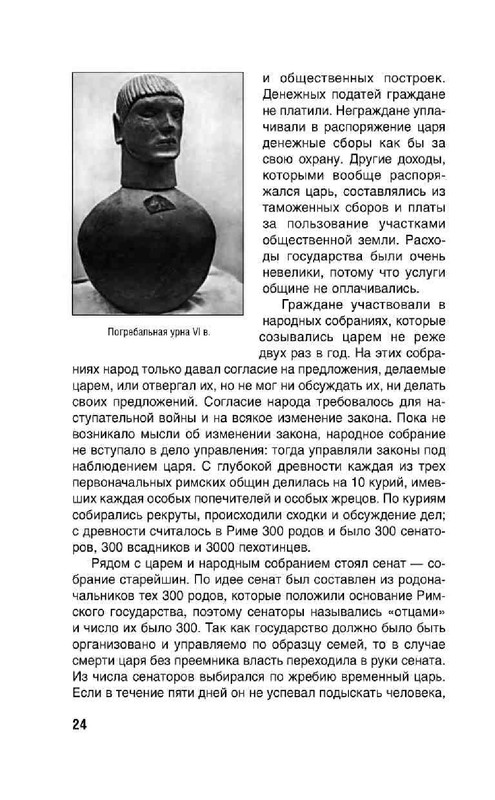 Погребальная урна VI в.

и общественных построек. Денежных податей граждане не платили. Неграждане уплачивали в распоряжение царя денежные сборы как бы за свою охрану. Другие доходы, которыми вообще распоряжался царь, составлялись из таможенных сборов и платы за пользование участками общественной земли. Расходы государства были очень невелики, потому что услуги общине не оплачивались.

Граждане участвовали в народных собраниях, которые созывались царем не реже двух раз в год. На этих собраниях народ только давал согласие на предложения, делаемые царем, или отвергал их, но не мог ни обсуждать их, ни делать своих предложений. Согласие народа требовалось для наступательной войны и на всякое изменение закона. Пока не возникало мысли об изменении закона, народное собрание не вступало в дело управления: тогда управляли законы под наблюдением царя. С глубокой древности каждая из трех первоначальных римских общин делилась на 10 курий, имевших каждая особых попечителей и особых жрецов. По куриям собирались рекруты, происходили сходки и обсуждение дел; с древности считалось в Риме 300 родов и было 300 сенаторов, 300 всадников и 3000 пехотинцев.

Рядом с царем и народным собранием стоял сенат — собрание старейшин. По идее сенат был составлен из родоначальников тех 300 родов, которые положили основание Римского государства, поэтому сенаторы назывались «отцами» и число их было 300. Так как государство должно было быть организовано и управляемо по образцу семей, то в случае смерти царя без преемника власть переходила в руки сената. Из числа сенаторов выбирался по жребию временный царь. Если в течение пяти дней он не успевал подыскать человека,

24